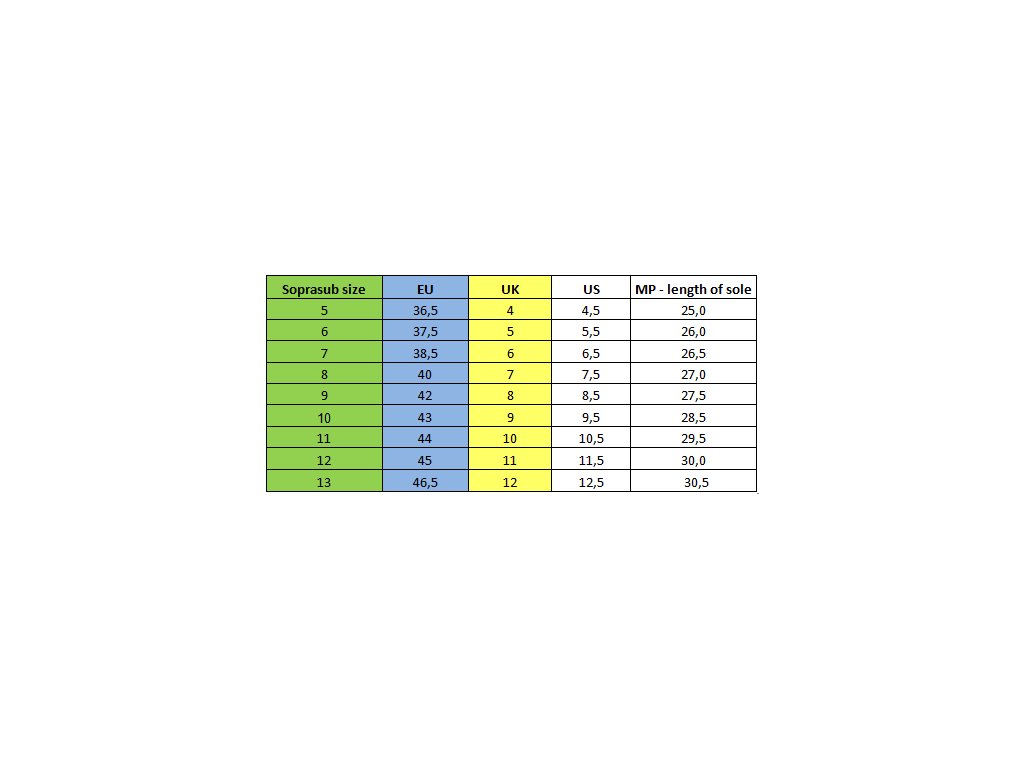 | Soprasub size | EU | UK | US | MP - length of sole |
|---|---|---|---|---|
| 5 | 36,5 | 4 | 4,5 | 25,0 |
| 6 | 37,5 | 5 | 5,5 | 26,0 |
| 7 | 38,5 | 6 | 6,5 | 26,5 |
| 8 | 40 | 7 | 7,5 | 27,0 |
| 9 | 42 | 8 | 8,5 | 27,5 |
| 10 | 43 | 9 | 9,5 | 28,5 |
| 11 | 44 | 10 | 10,5 | 29,5 |
| 12 | 45 | 11 | 11,5 | 30,0 |
| 13 | 46,5 | 12 | 12,5 | 30,5 |